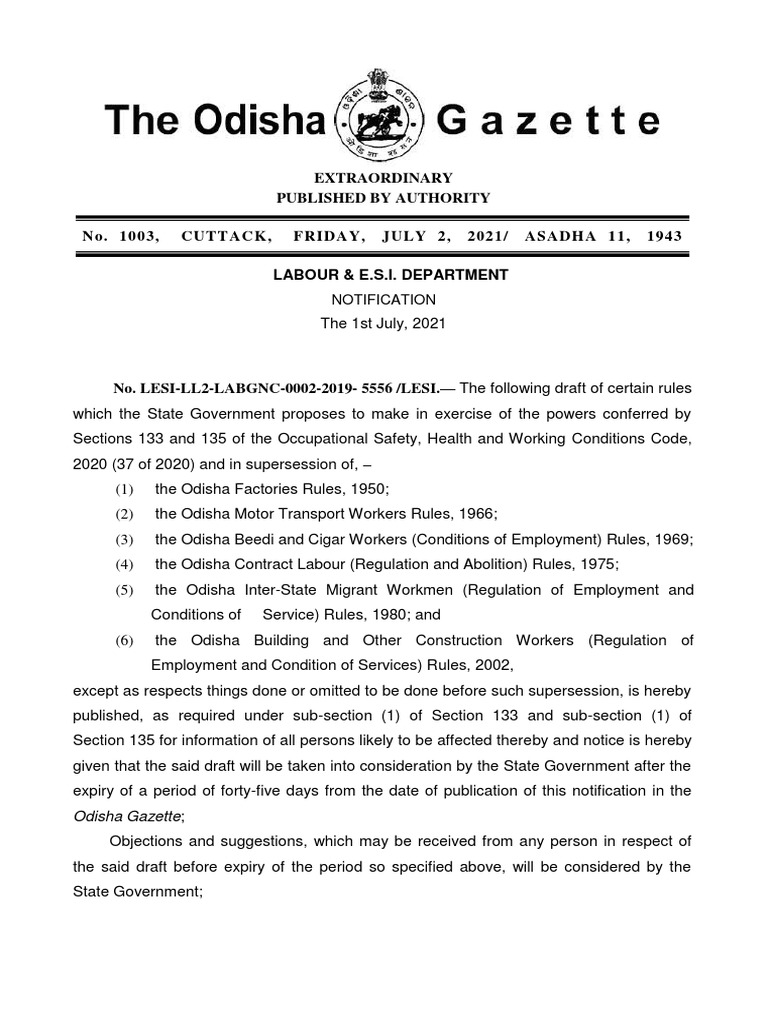 The Odisha Gazette

EXTRAORDINARY
PUBLISHED BY AUTHORITY

No. 1003, CUTTACK, FRIDAY, JULY 2, 2021/ ASADHA 11, 1943

LABOUR & E.S.I. DEPARTMENT
NOTIFICATION
The 1st July, 2021

No. LESI-LL2-LABGNC-0002-2019- 5556 /LESI.— The following draft of certain rules which the State Government proposes to make in exercise of the powers conferred by Sections 133 and 135 of the Occupational Safety, Health and Working Conditions Code, 2020 (37 of 2020) and in supersession of, –

(1) the Odisha Factories Rules, 1950;
(2) the Odisha Motor Transport Workers Rules, 1966;
(3) the Odisha Beedi and Cigar Workers (Conditions of Employment) Rules, 1969;
(4) the Odisha Contract Labour (Regulation and Abolition) Rules, 1975;
(5) the Odisha Inter-State Migrant Workmen (Regulation of Employment and Conditions of Service) Rules, 1980; and
(6) the Odisha Building and Other Construction Workers (Regulation of Employment and Condition of Services) Rules, 2002,

except as respects things done or omitted to be done before such supersession, is hereby published, as required under sub-section (1) of Section 133 and sub-section (1) of Section 135 for information of all persons likely to be affected thereby and notice is hereby given that the said draft will be taken into consideration by the State Government after the expiry of a period of forty-five days from the date of publication of this notification in the Odisha Gazette;

Objections and suggestions, which may be received from any person in respect of the said draft before expiry of the period so specified above, will be considered by the State Government;